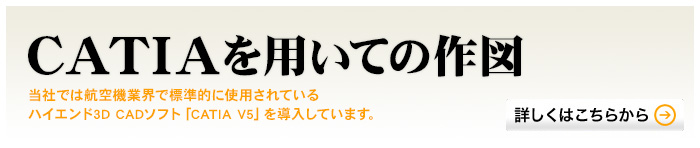 CATIAを用いての作図

当社では航空機業界で標準的に使用されている
ハイエンド3D CADソフト「CATIA V5」を導入しています。

詳しくはこちらから